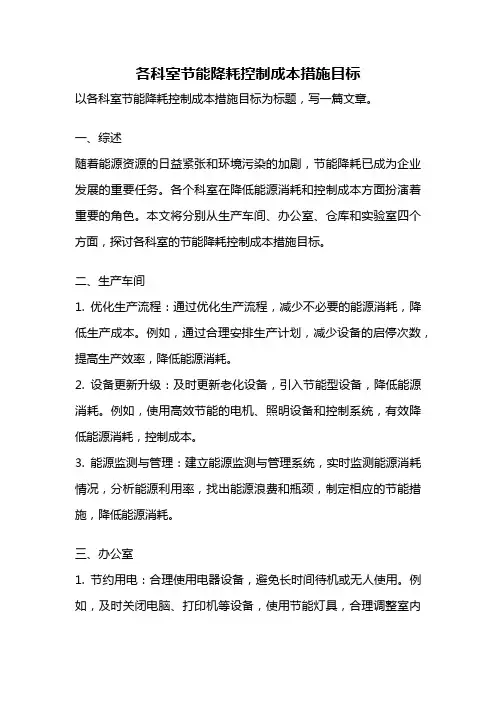 各科室节能降耗控制成本措施目标

以各科室节能降耗控制成本措施目标为标题，写一篇文章。

一、综述

随着能源资源的日益紧张和环境污染的加剧，节能降耗已成为企业发展的重要任务。各个科室在降低能源消耗和控制成本方面扮演着重要的角色。本文将分别从生产车间、办公室、仓库和实验室四个方面，探讨各科室的节能降耗控制成本措施目标。

二、生产车间

1. 优化生产流程：通过优化生产流程，减少不必要的能源消耗，降低生产成本。例如，通过合理安排生产计划，减少设备的启停次数，提高生产效率，降低能源消耗。

2. 设备更新升级：及时更新老化设备，引入节能型设备，降低能源消耗。例如，使用高效节能的电机、照明设备和控制系统，有效降低能源消耗，控制成本。

3. 能源监测与管理：建立能源监测与管理系统，实时监测能源消耗情况，分析能源利用率，找出能源浪费和瓶颈，制定相应的节能措施，降低能源消耗。

三、办公室

1. 节约用电：合理使用电器设备，避免长时间待机或无人使用。例如，及时关闭电脑、打印机等设备，使用节能灯具，合理调整室内